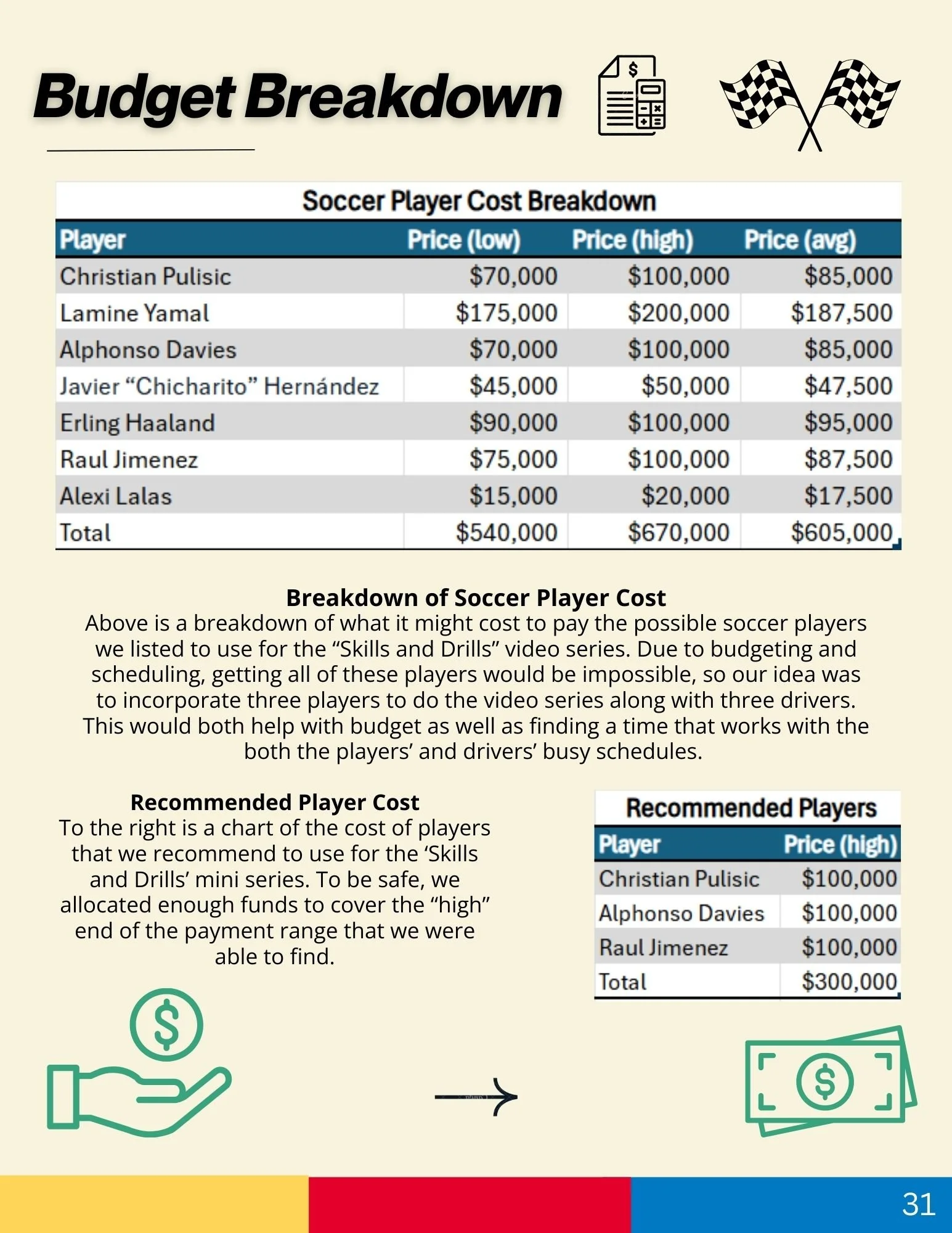 Budget Breakdown

Soccer Player Cost Breakdown

| Player | Price (low) | Price (high) | Price (avg) |
|---|---|---|---|
| Christian Pulisic | \$70,000 | \$100,000 | \$85,000 |
| Lamine Yamal | \$175,000 | \$200,000 | \$187,500 |
| Alphonso Davies | \$70,000 | \$100,000 | \$85,000 |
| Javier “Chicharito” Hernández | \$45,000 | \$50,000 | \$47,500 |
| Erling Haaland | \$90,000 | \$100,000 | \$95,000 |
| Raul Jimenez | \$75,000 | \$100,000 | \$87,500 |
| Alexi Lalas | \$15,000 | \$20,000 | \$17,500 |
| Total | \$540,000 | \$670,000 | \$605,000 |

Breakdown of Soccer Player Cost
Above is a breakdown of what it might cost to pay the possible soccer players we listed to use for the “Skills and Drills” video series. Due to budgeting and scheduling, getting all of these players would be impossible, so our idea was to incorporate three players to do the video series along with three drivers. This would both help with budget as well as finding a time that works with the both the players’ and drivers’ busy schedules.

Recommended Player Cost
To the right is a chart of the cost of players that we recommend to use for the ‘Skills and Drills’ mini series. To be safe, we allocated enough funds to cover the “high” end of the payment range that we were able to find.

Recommended Players

| Player | Price (high) |
|---|---|
| Christian Pulisic | \$100,000 |
| Alphonso Davies | \$100,000 |
| Raul Jimenez | \$100,000 |
| Total | \$300,000 |

31